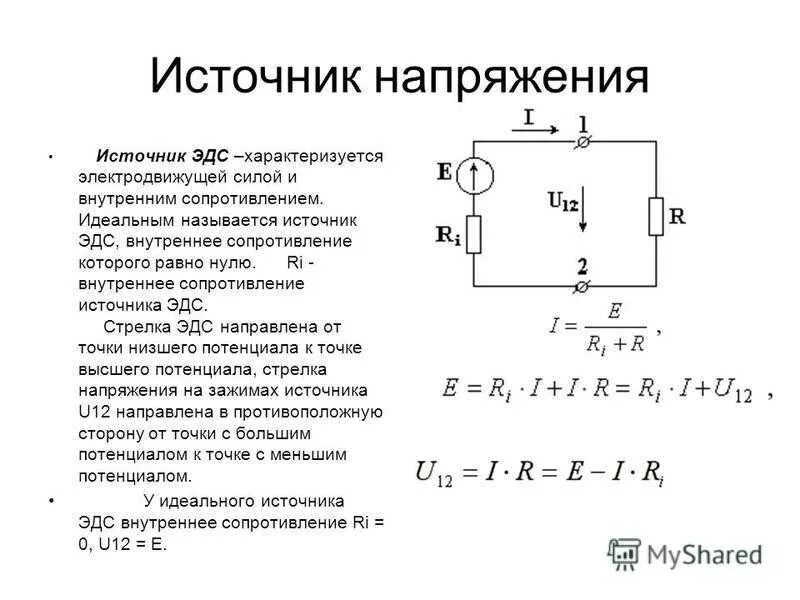 Источник напряжения

• Источник ЭДС –характеризуется электродвижущей силой и внутренним сопротивлением. Идеальным называется источник ЭДС, внутреннее сопротивление которого равно нулю. Ri - внутреннее сопротивление источника ЭДС.
Стрелка ЭДС направлена от точки низшего потенциала к точке высшего потенциала, стрелка напряжения на зажимах источника U12 направлена в противоположную сторону от точки с большим потенциалом к точке с меньшим потенциалом.

• У идеального источника ЭДС внутреннее сопротивление Ri = 0, U12 = E.

I
1
E
$U_{12}$
R
$R_i$
2

$I = \frac{E}{R_i + R}$ ,

$E = R_i \cdot I + I \cdot R = R_i \cdot I + U_{12}$ ,

$U_{12} = I \cdot R = E - I \cdot R_i$

MyShared